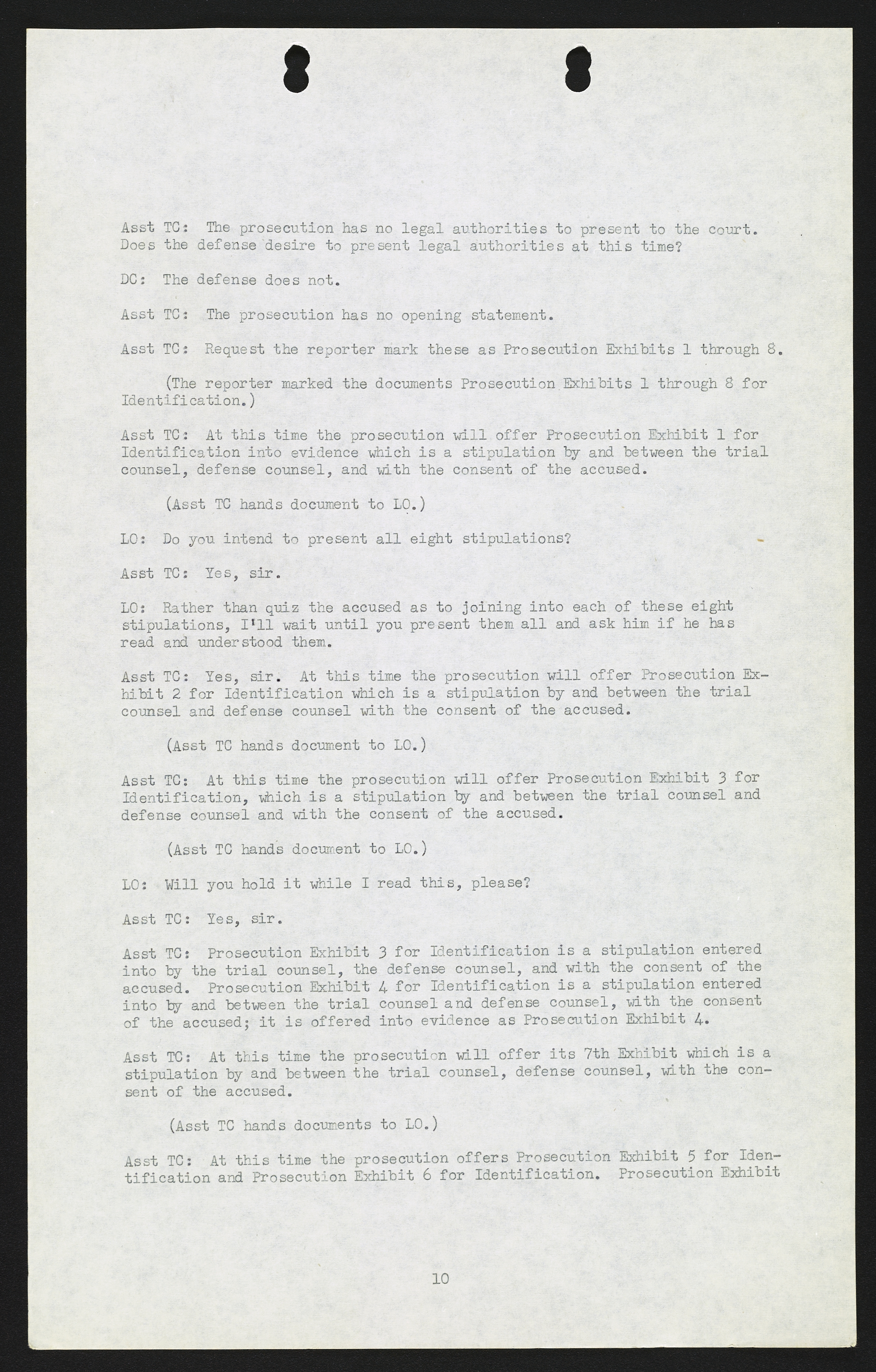 Asst TC: The prosecution has no legal authorities to present to the court. Does the defense desire to present legal authorities at this time?

DC: The defense does not.

Asst TC: The prosecution has no opening statement.

Asst TC: Request the reporter mark these as Prosecution Exhibits 1 through 8.

(The reporter marked the documents Prosecution Exhibits 1 through 8 for Identification.)

Asst TC: At this time the prosecution will offer Prosecution Exhibit 1 for Identification into evidence which is a stipulation by and between the trial counsel, defense counsel, and with the consent of the accused.

(Asst TC hands document to LO.)

LO: Do you intend to present all eight stipulations?

Asst TC: Yes, sir.

LO: Rather than quiz the accused as to joining into each of these eight stipulations, I'll wait until you present them all and ask him if he has read and understood them.

Asst TC: Yes, sir. At this time the prosecution will offer Prosecution Exhibit 2 for Identification which is a stipulation by and between the trial counsel and defense counsel with the consent of the accused.

(Asst TC hands document to LO.)

Asst TC: At this time the prosecution will offer Prosecution Exhibit 3 for Identification, which is a stipulation by and between the trial counsel and defense counsel and with the consent of the accused.

(Asst TC hands document to LO.)

LO: Will you hold it while I read this, please?

Asst TC: Yes, sir.

Asst TC: Prosecution Exhibit 3 for Identification is a stipulation entered into by the trial counsel, the defense counsel, and with the consent of the accused. Prosecution Exhibit 4 for Identification is a stipulation entered into by and between the trial counsel and defense counsel, with the consent of the accused; it is offered into evidence as Prosecution Exhibit 4.

Asst TC: At this time the prosecution will offer its 7th Exhibit which is a stipulation by and between the trial counsel, defense counsel, with the consent of the accused.

(Asst TC hands documents to LO.)

Asst TC: At this time the prosecution offers Prosecution Exhibit 5 for Identification and Prosecution Exhibit 6 for Identification. Prosecution Exhibit

10